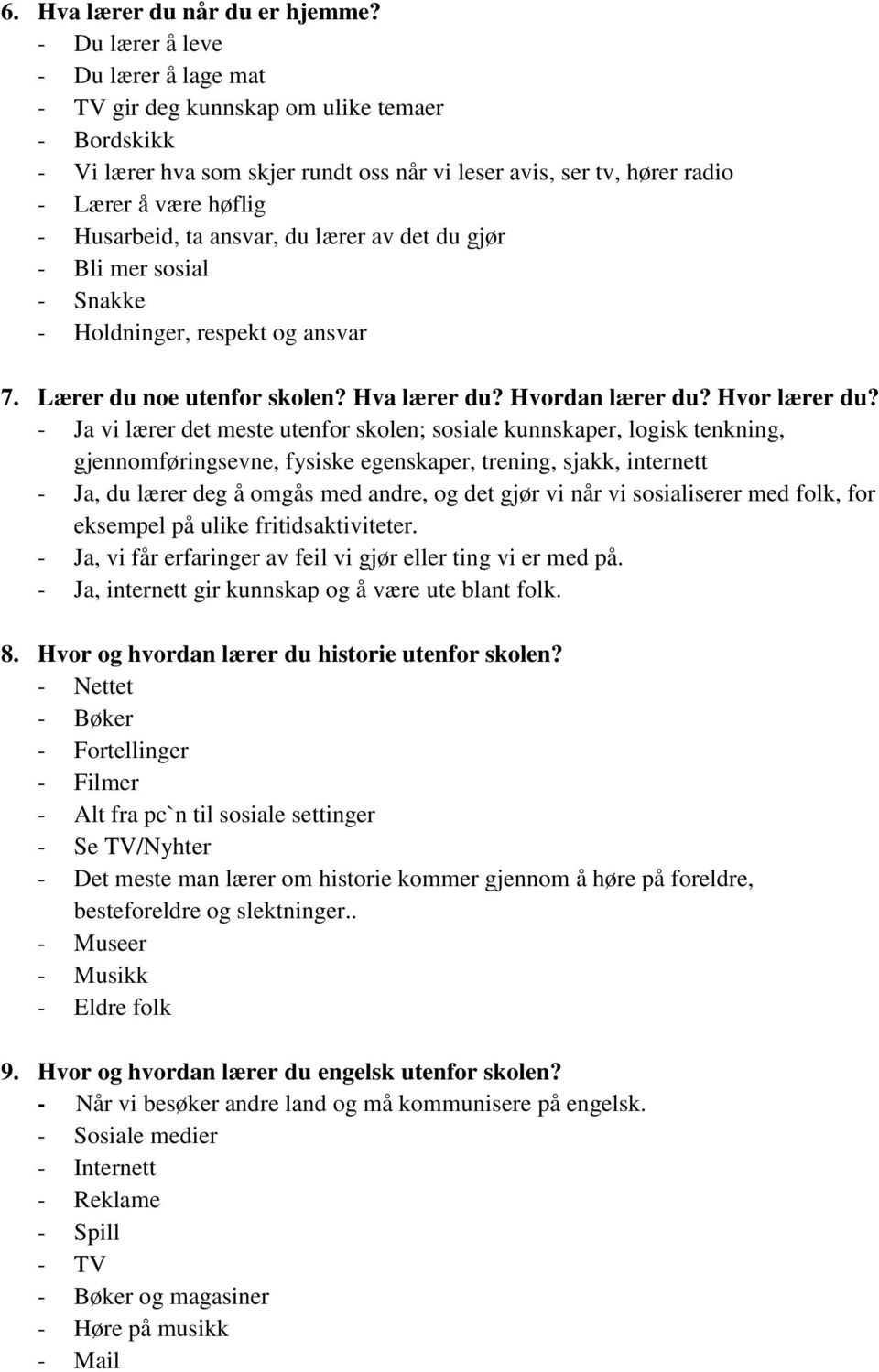 6. Hva lærer du når du er hjemme?
- Du lærer å leve
- Du lærer å lage mat
- TV gir deg kunnskap om ulike temaer
- Bordskikk
- Vi lærer hva som skjer rundt oss når vi leser avis, ser tv, hører radio
- Lærer å være høflig
- Husarbeid, ta ansvar, du lærer av det du gjør
- Bli mer sosial
- Snakke
- Holdninger, respekt og ansvar

7. Lærer du noe utenfor skolen? Hva lærer du? Hvordan lærer du? Hvor lærer du?
- Ja vi lærer det meste utenfor skolen; sosiale kunnskaper, logisk tenkning, gjennomføringsevne, fysiske egenskaper, trening, sjakk, internett
- Ja, du lærer deg å omgås med andre, og det gjør vi når vi sosialiserer med folk, for eksempel på ulike fritidsaktiviteter.
- Ja, vi får erfaringer av feil vi gjør eller ting vi er med på.
- Ja, internett gir kunnskap og å være ute blant folk.

8. Hvor og hvordan lærer du historie utenfor skolen?
- Nettet
- Bøker
- Fortellinger
- Filmer
- Alt fra pc`n til sosiale settinger
- Se TV/Nyhter
- Det meste man lærer om historie kommer gjennom å høre på foreldre, besteforeldre og slektninger..
- Museer
- Musikk
- Eldre folk

9. Hvor og hvordan lærer du engelsk utenfor skolen?
- Når vi besøker andre land og må kommunisere på engelsk.
- Sosiale medier
- Internett
- Reklame
- Spill
- TV
- Bøker og magasiner
- Høre på musikk
- Mail